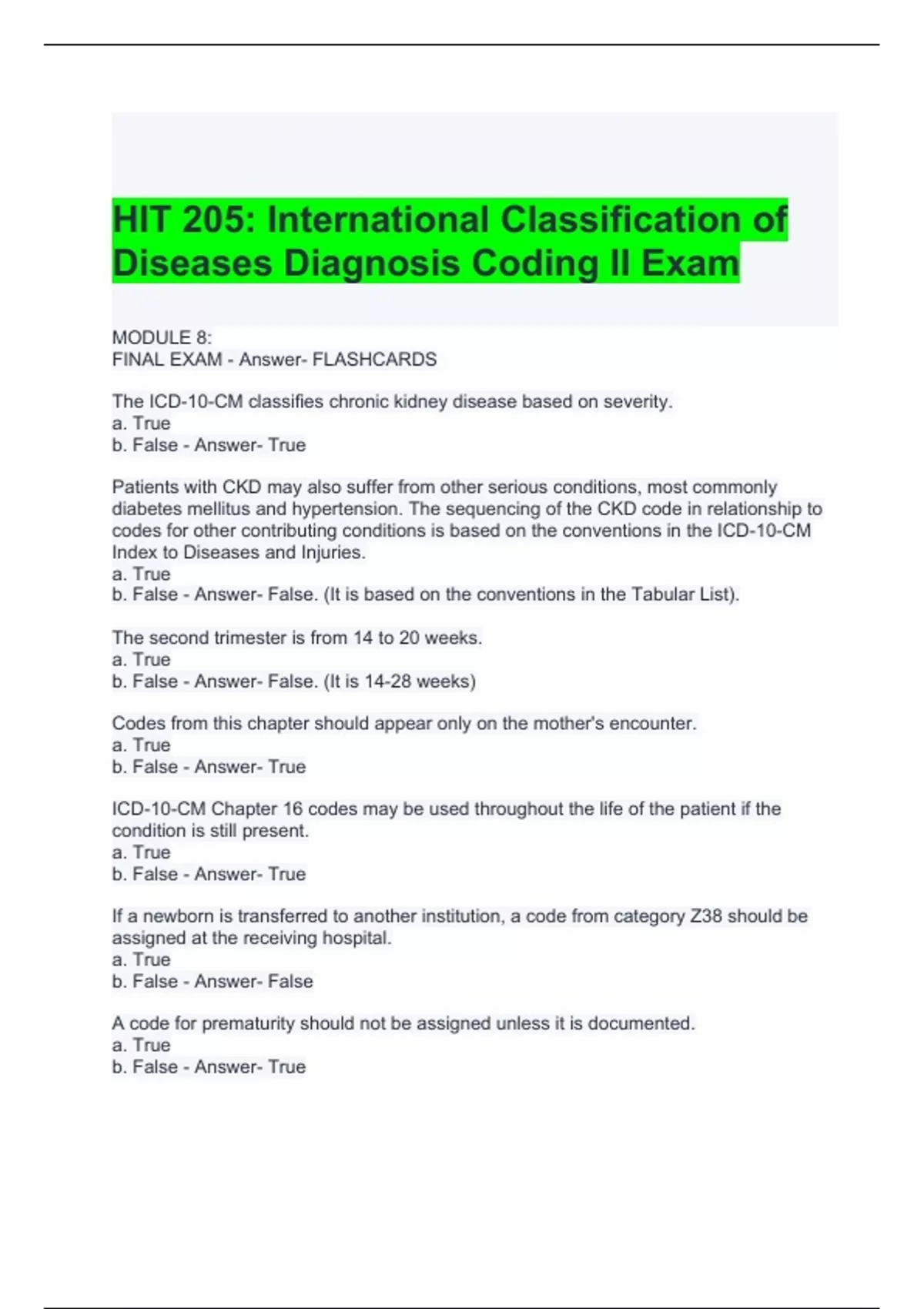 HIT 205: International Classification of Diseases Diagnosis Coding II Exam

MODULE 8:
FINAL EXAM - Answer- FLASHCARDS

The ICD-10-CM classifies chronic kidney disease based on severity.
a. True
b. False - Answer- True

Patients with CKD may also suffer from other serious conditions, most commonly diabetes mellitus and hypertension. The sequencing of the CKD code in relationship to codes for other contributing conditions is based on the conventions in the ICD-10-CM Index to Diseases and Injuries.
a. True
b. False - Answer- False. (It is based on the conventions in the Tabular List).

The second trimester is from 14 to 20 weeks.
a. True
b. False - Answer- False. (It is 14-28 weeks)

Codes from this chapter should appear only on the mother's encounter.
a. True
b. False - Answer- True

ICD-10-CM Chapter 16 codes may be used throughout the life of the patient if the condition is still present.
a. True
b. False - Answer- True

If a newborn is transferred to another institution, a code from category Z38 should be assigned at the receiving hospital.
a. True
b. False - Answer- False

A code for prematurity should not be assigned unless it is documented.
a. True
b. False - Answer- True